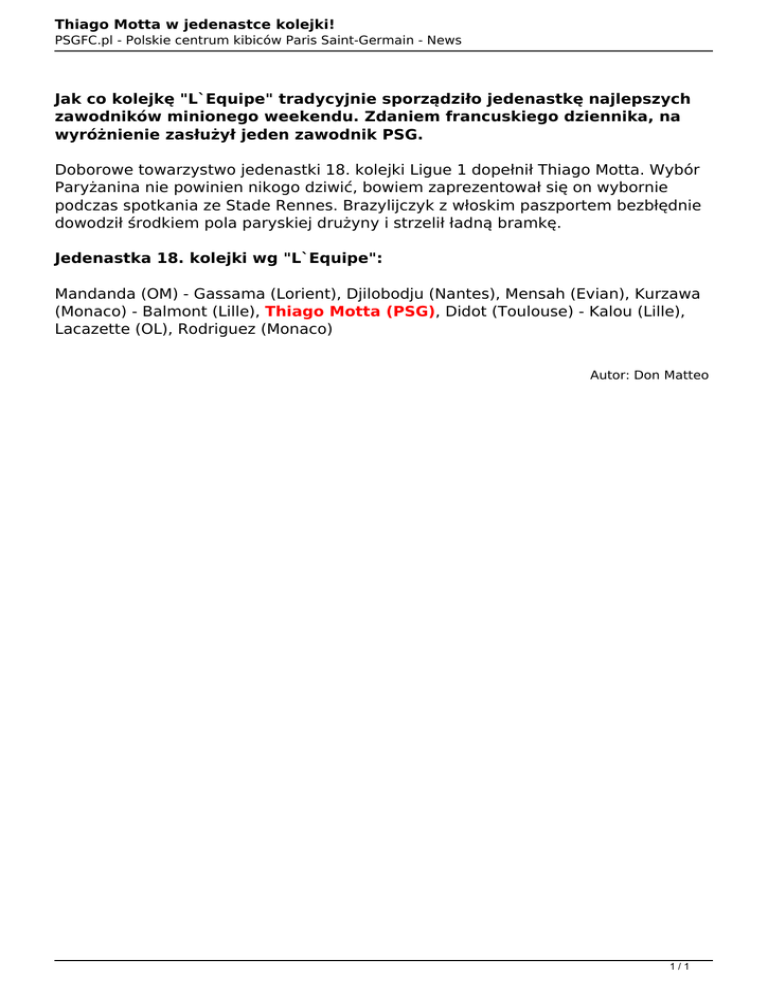 Thiago Motta w jedenastce kolejki!
PSGFC.pl - Polskie centrum kibiców Paris Saint-Germain - News

Jak co kolejkę "L`Equipe" tradycyjnie sporządziło jedenastkę najlepszych zawodników minionego weekendu. Zdaniem francuskiego dziennika, na wyróżnienie zasłużył jeden zawodnik PSG.

Doborowe towarzystwo jedenastki 18. kolejki Ligue 1 dopełnił Thiago Motta. Wybór Paryżanina nie powinien nikogo dziwić, bowiem zaprezentował się on wybornie podczas spotkania ze Stade Rennes. Brazylijczyk z włoskim paszportem bezbłędnie dowodził środkiem pola paryskiej drużyny i strzelił ładną bramkę.

Jedenastka 18. kolejki wg "L`Equipe":

Mandanda (OM) - Gassama (Lorient), Djilobodju (Nantes), Mensah (Evian), Kurzawa (Monaco) - Balmont (Lille), Thiago Motta (PSG), Didot (Toulouse) - Kalou (Lille), Lacazette (OL), Rodriguez (Monaco)

Autor: Don Matteo

1 / 1